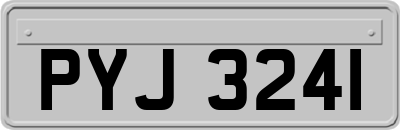 PYJ 3241